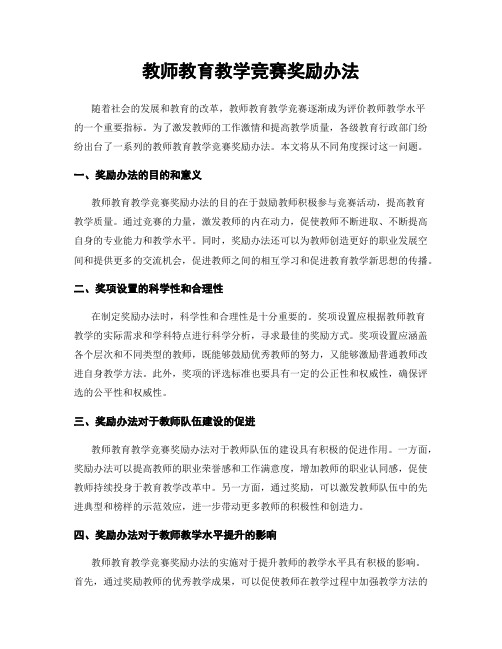 教师教育教学竞赛奖励办法

随着社会的发展和教育的改革，教师教育教学竞赛逐渐成为评价教师教学水平的一个重要指标。为了激发教师的工作激情和提高教学质量，各级教育行政部门纷纷出台了一系列的教师教育教学竞赛奖励办法。本文将从不同角度探讨这一问题。

一、奖励办法的目的和意义

教师教育教学竞赛奖励办法的目的在于鼓励教师积极参与竞赛活动，提高教育教学质量。通过竞赛的力量，激发教师的内在动力，促使教师不断进取、不断提高自身的专业能力和教学水平。同时，奖励办法还可以为教师创造更好的职业发展空间和提供更多的交流机会，促进教师之间的相互学习和促进教育教学新思想的传播。

二、奖项设置的科学性和合理性

在制定奖励办法时，科学性和合理性是十分重要的。奖项设置应根据教师教育教学的实际需求和学科特点进行科学分析，寻求最佳的奖励方式。奖项设置应涵盖各个层次和不同类型的教师，既能够鼓励优秀教师的努力，又能够激励普通教师改进自身教学方法。此外，奖项的评选标准也要具有一定的公正性和权威性，确保评选的公平性和权威性。

三、奖励办法对于教师队伍建设的促进

教师教育教学竞赛奖励办法对于教师队伍的建设具有积极的促进作用。一方面，奖励办法可以提高教师的职业荣誉感和工作满意度，增加教师的职业认同感，促使教师持续投身于教育教学改革中。另一方面，通过奖励，可以激发教师队伍中的先进典型和榜样的示范效应，进一步带动更多教师的积极性和创造力。

四、奖励办法对于教师教学水平提升的影响

教师教育教学竞赛奖励办法的实施对于提升教师的教学水平具有积极的影响。首先，通过奖励教师的优秀教学成果，可以促使教师在教学过程中加强教学方法的